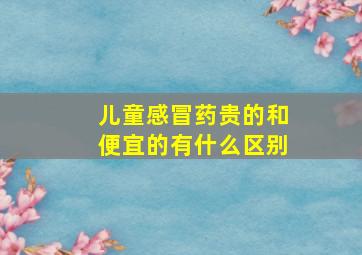 儿童感冒药贵的和便宜的有什么区别